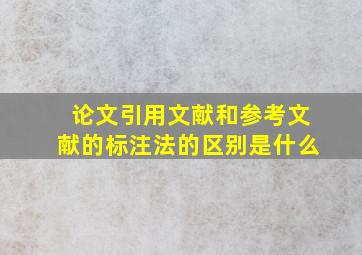 论文引用文献和参考文献的标注法的区别是什么